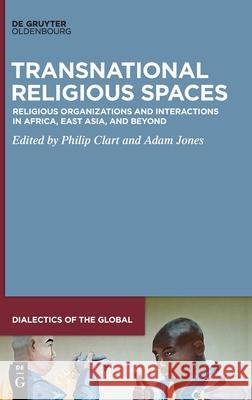 DE GRUYTER
OLDENBOURG

TRANSNATIONAL RELIGIOUS SPACES

RELIGIOUS ORGANIZATIONS AND INTERACTIONS IN AFRICA, EAST ASIA, AND BEYOND

Edited by Philip Clart and Adam Jones

DIALECTICS OF THE GLOBAL

DE G

Kraina Książek